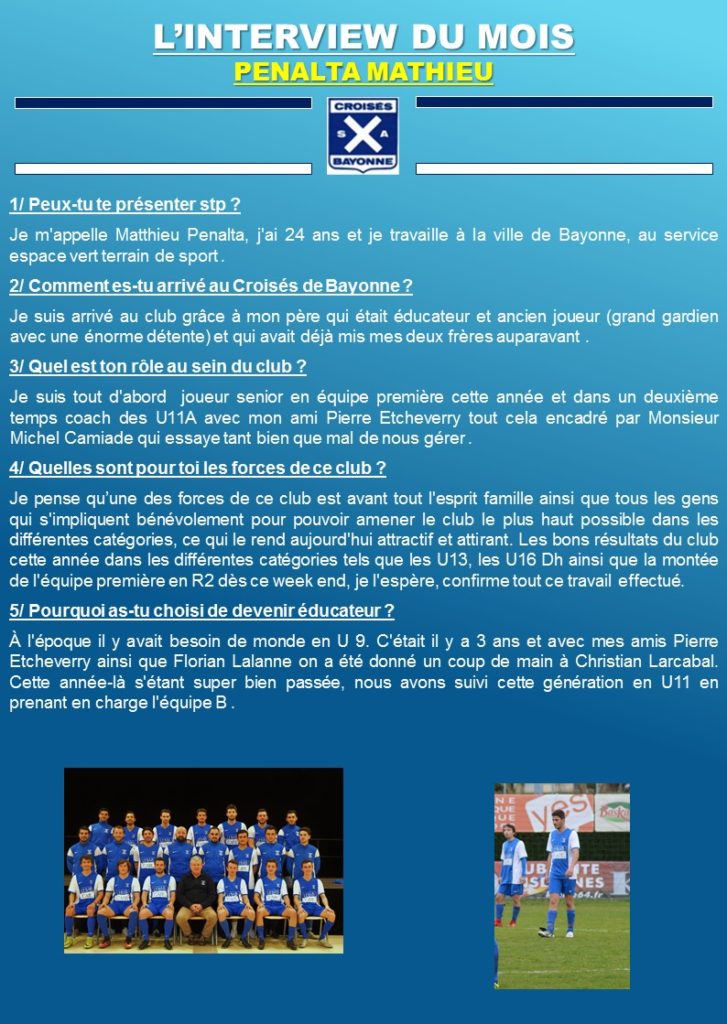 L'INTERVIEW DU MOIS
PENALTA MATHIEU

CROISÉS
S A
BAYONNE

1/ Peux-tu te présenter stp ?

Je m'appelle Matthieu Penalta, j'ai 24 ans et je travaille à la ville de Bayonne, au service espace vert terrain de sport .

2/ Comment es-tu arrivé au Croisés de Bayonne ?

Je suis arrivé au club grâce à mon père qui était éducateur et ancien joueur (grand gardien avec une énorme détente) et qui avait déjà mis mes deux frères auparavant .

3/ Quel est ton rôle au sein du club ?

Je suis tout d'abord joueur senior en équipe première cette année et dans un deuxième temps coach des U11A avec mon ami Pierre Etcheverry tout cela encadré par Monsieur Michel Camiade qui essaye tant bien que mal de nous gérer .

4/ Quelles sont pour toi les forces de ce club ?

Je pense qu'une des forces de ce club est avant tout l'esprit famille ainsi que tous les gens qui s'impliquent bénévolement pour pouvoir amener le club le plus haut possible dans les différentes catégories, ce qui le rend aujourd'hui attractif et attirant. Les bons résultats du club cette année dans les différentes catégories tels que les U13, les U16 Dh ainsi que la montée de l'équipe première en R2 dès ce week end, je l'espère, confirme tout ce travail effectué.

5/ Pourquoi as-tu choisi de devenir éducateur ?

À l'époque il y avait besoin de monde en U 9. C'était il y a 3 ans et avec mes amis Pierre Etcheverry ainsi que Florian Lalanne on a été donné un coup de main à Christian Larcabal. Cette année-là s'étant super bien passée, nous avons suivi cette génération en U11 en prenant en charge l'équipe B .